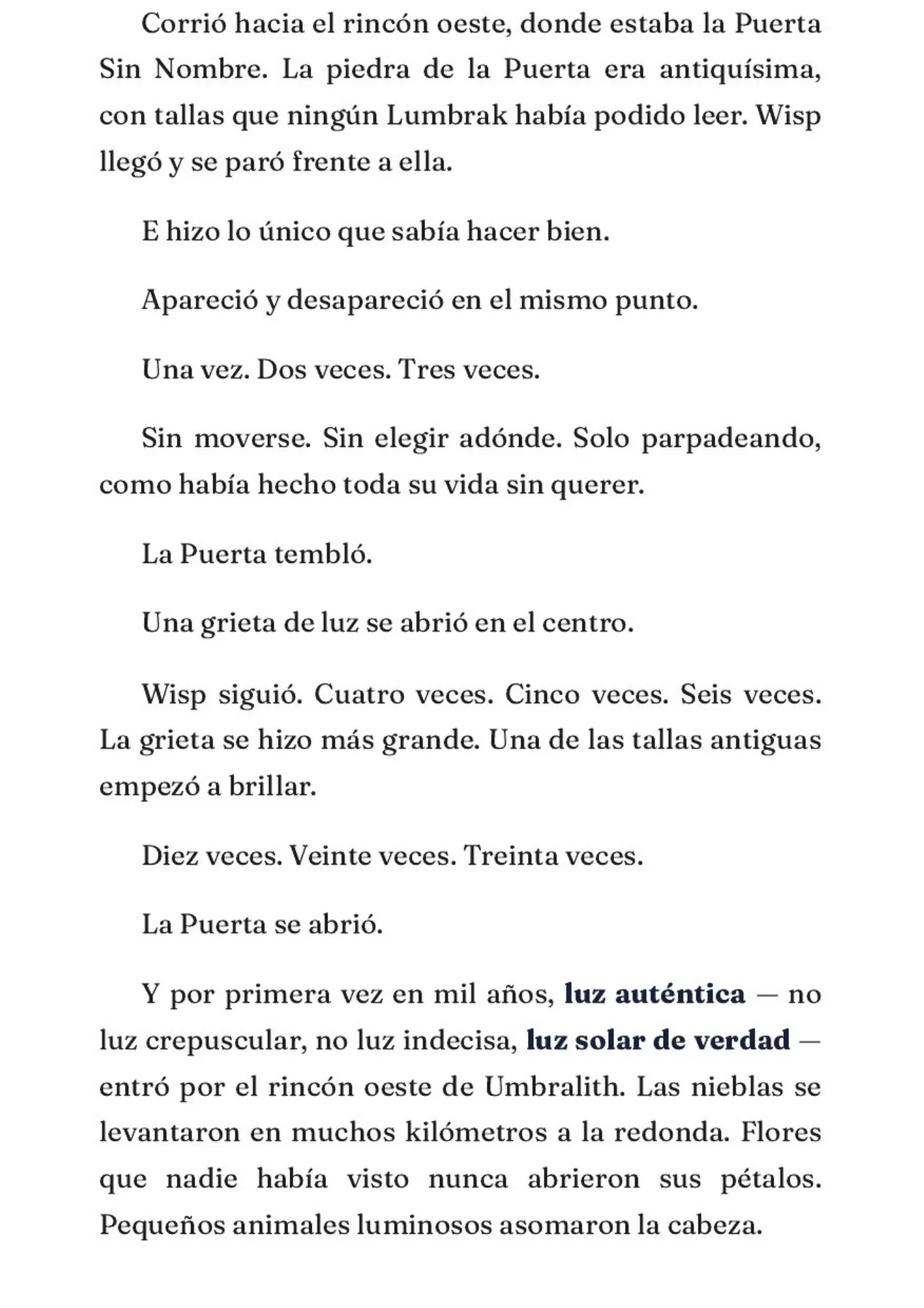 Corrió hacia el rincón oeste, donde estaba la Puerta Sin Nombre. La piedra de la Puerta era antiquísima, con tallas que ningún Lumbrak había podido leer. Wisp llegó y se paró frente a ella.

E hizo lo único que sabía hacer bien.

Apareció y desapareció en el mismo punto.

Una vez. Dos veces. Tres veces.

Sin moverse. Sin elegir adónde. Solo parpadeando, como había hecho toda su vida sin querer.

La Puerta tembló.

Una grieta de luz se abrió en el centro.

Wisp siguió. Cuatro veces. Cinco veces. Seis veces. La grieta se hizo más grande. Una de las tallas antiguas empezó a brillar.

Diez veces. Veinte veces. Treinta veces.

La Puerta se abrió.

Y por primera vez en mil años, luz auténtica — no luz crepuscular, no luz indecisa, luz solar de verdad — entró por el rincón oeste de Umbralith. Las nieblas se levantaron en muchos kilómetros a la redonda. Flores que nadie había visto nunca abrieron sus pétalos. Pequeños animales luminosos asomaron la cabeza.